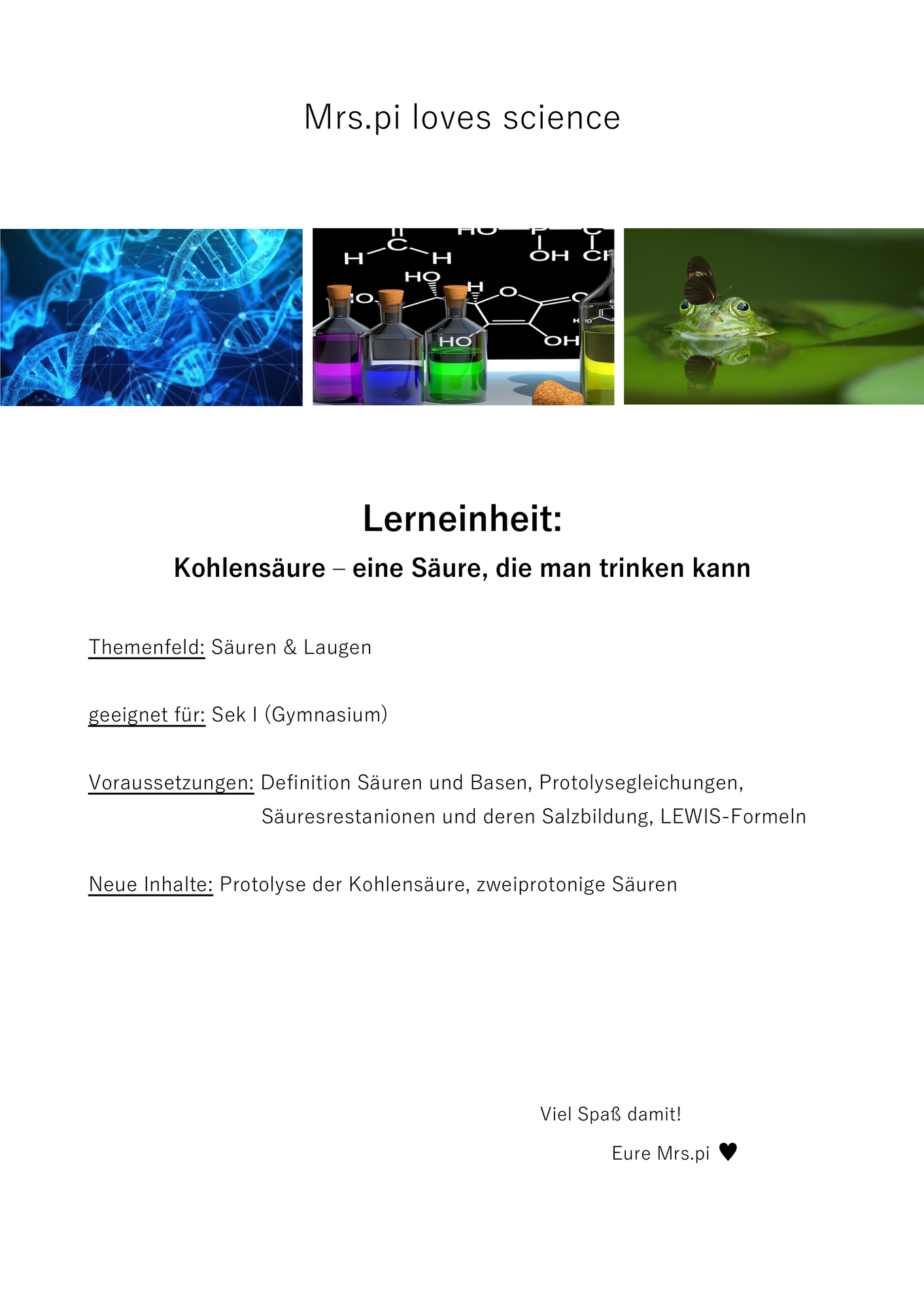 Mrs.pi loves science

Lerneinheit:

Kohlensäure – eine Säure, die man trinken kann

Themenfeld: Säuren & Laugen

geeignet für: Sek I (Gymnasium)

Voraussetzungen: Definition Säuren und Basen, Protolysegleichungen, Säuresrestanionen und deren Salzbildung, LEWIS-Formeln

Neue Inhalte: Protolyse der Kohlensäure, zweiprotonige Säuren

Viel Spaß damit!

Eure Mrs.pi ♥